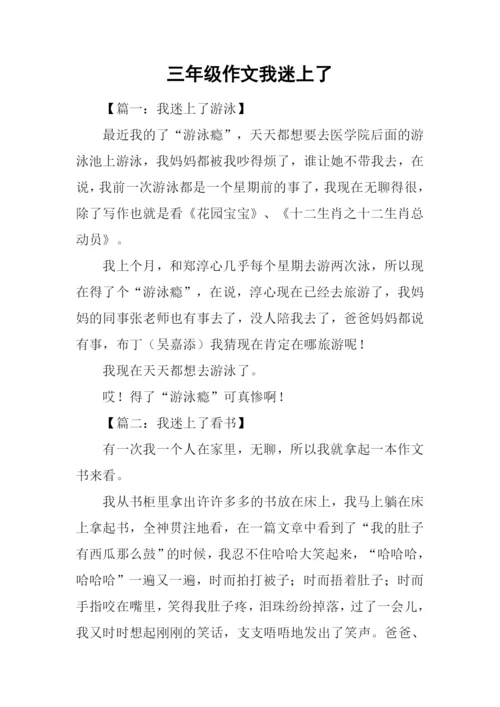 三年级作文我迷上了

【篇一：我迷上了游泳】

最近我的了“游泳瘾”，天天都想要去医学院后面的游泳池上游泳，我妈妈都被我吵得烦了，谁让她不带我去，在说，我前一次游泳都是一个星期前的事了，我现在无聊得很，除了写作也就是看《花园宝宝》、《十二生肖之十二生肖总动员》。

我上个月，和郑淳心几乎每个星期去游两次泳，所以现在得了个“游泳瘾”，在说，淳心现在已经去旅游了，我妈妈的同事张老师也有事去了，没人陪我去了，爸爸妈妈都说有事，布丁（吴嘉添）我猜现在肯定在哪旅游呢！

我现在天天都想去游泳了。

哎！得了“游泳瘾”可真惨啊！

【篇二：我迷上了看书】

有一次我一个人在家里，无聊，所以我就拿起一本作文书来看。

我从书柜里拿出许许多多的书放在床上，我马上躺在床上拿起书，全神贯注地看，在一篇文章中看到了“我的肚子有西瓜那么鼓”的时候，我忍不住哈哈大笑起来，“哈哈哈，哈哈哈”一遍又一遍，时而拍打被子；时而捂着肚子；时而手指咬在嘴里，笑得我肚子疼，泪珠纷纷掉落，过了一会儿，我又时时想起刚刚的笑话，支支唔唔地发出了笑声。爸爸、